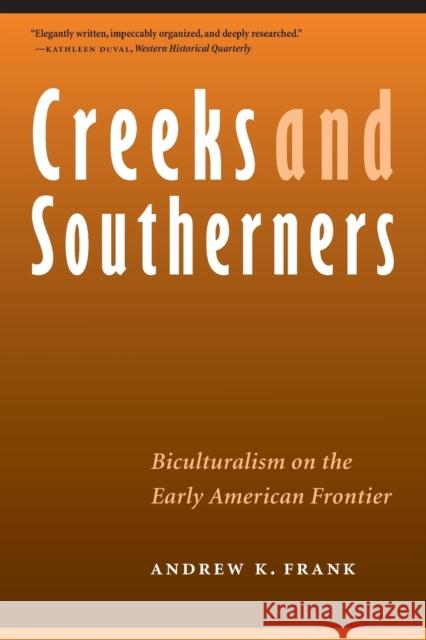 "Elegantly written, impeccably organized, and deeply researched."
—KATHLEEN DUVAL, Western Historical Quarterly

Creeks and Southerners

Biculturalism on the Early American Frontier

ANDREW K. FRANK